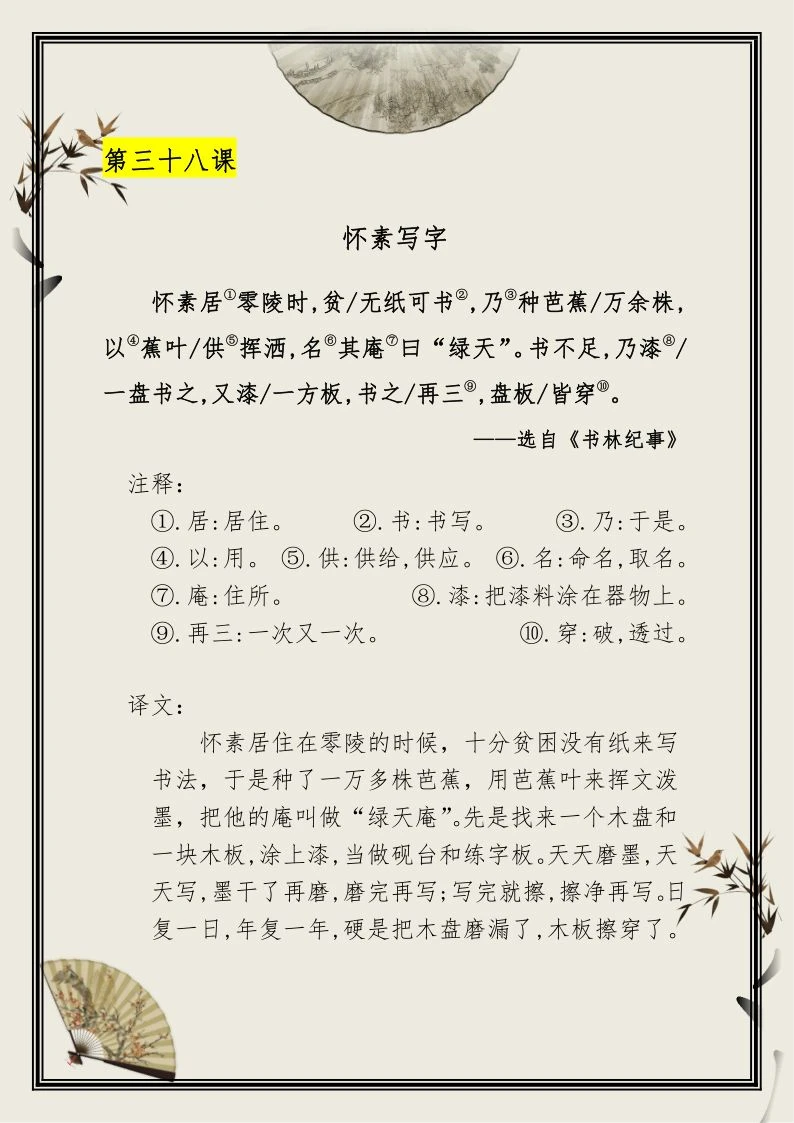 第三十八课

怀素写字

怀素居①零陵时,贫/无纸可书②,乃③种芭蕉/万余株,以④蕉叶/供⑤挥洒,名⑥其庵⑦曰“绿天”。书不足,乃漆⑧/一盘书之,又漆/一方板,书之/再三⑨,盘板/皆穿⑩。

——选自《书林纪事》

注释:

①.居:居住。 ②.书:书写。 ③.乃:于是。
④.以:用。 ⑤.供:供给,供应。 ⑥.名:命名,取名。
⑦.庵:住所。 ⑧.漆:把漆料涂在器物上。
⑨.再三:一次又一次。 ⑩.穿:破,透过。

译文:

怀素居住在零陵的时候,十分贫困没有纸来写书法,于是种了一万多株芭蕉,用芭蕉叶来挥文泼墨,把他的庵叫做“绿天庵”。先是找来一个木盘和一块木板,涂上漆,当做砚台和练字板。天天磨墨,天天写,墨干了再磨,磨完再写;写完就擦,擦净再写。日复一日,年复一年,硬是把木盘磨漏了,木板擦穿了。